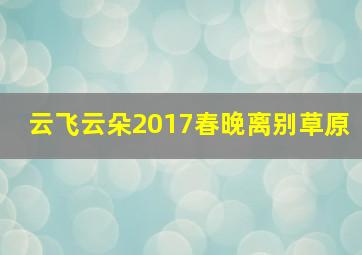 云飞云朵2017春晚离别草原